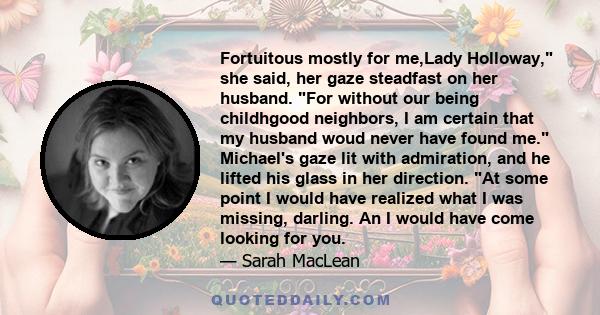 Fortuitous mostly for me,Lady Holloway," she said, her gaze steadfast on her husband. "For without our being childhgood neighbors, I am certain that my husband woud never have found me." Michael's gaze lit with admiration, and he lifted his glass in her direction. "At some point I would have realized what I was missing, darling. An I would have come looking for you.
— Sarah MacLean

QUOTEDDAILY.COM